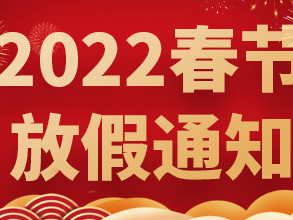 2022春节
放假通知